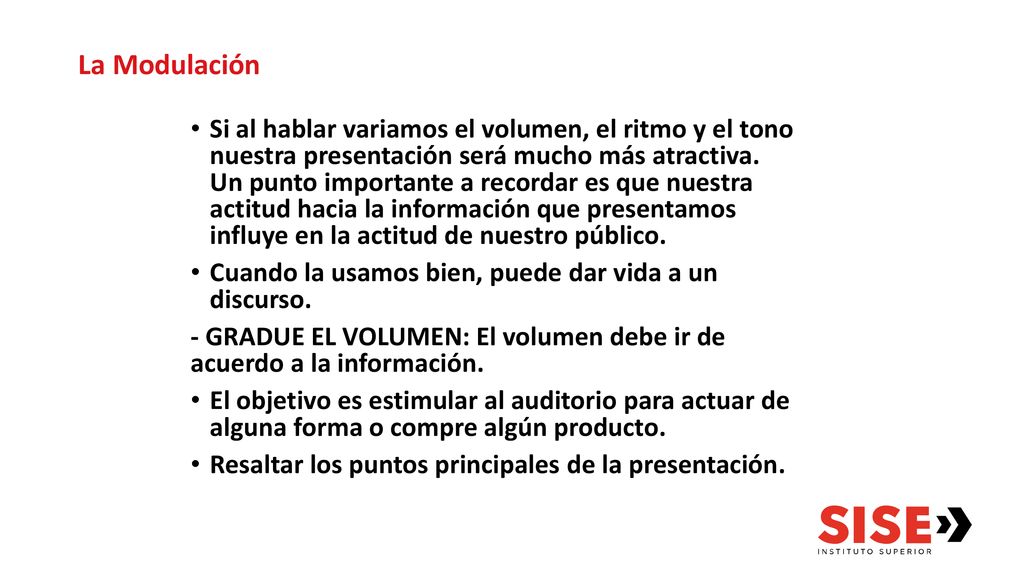 La Modulación

• Si al hablar variamos el volumen, el ritmo y el tono nuestra presentación será mucho más atractiva. Un punto importante a recordar es que nuestra actitud hacia la información que presentamos influye en la actitud de nuestro público.

• Cuando la usamos bien, puede dar vida a un discurso.

- GRADUE EL VOLUMEN: El volumen debe ir de acuerdo a la información.

• El objetivo es estimular al auditorio para actuar de alguna forma o compre algún producto.

• Resaltar los puntos principales de la presentación.

SISE
INSTITUTO SUPERIOR